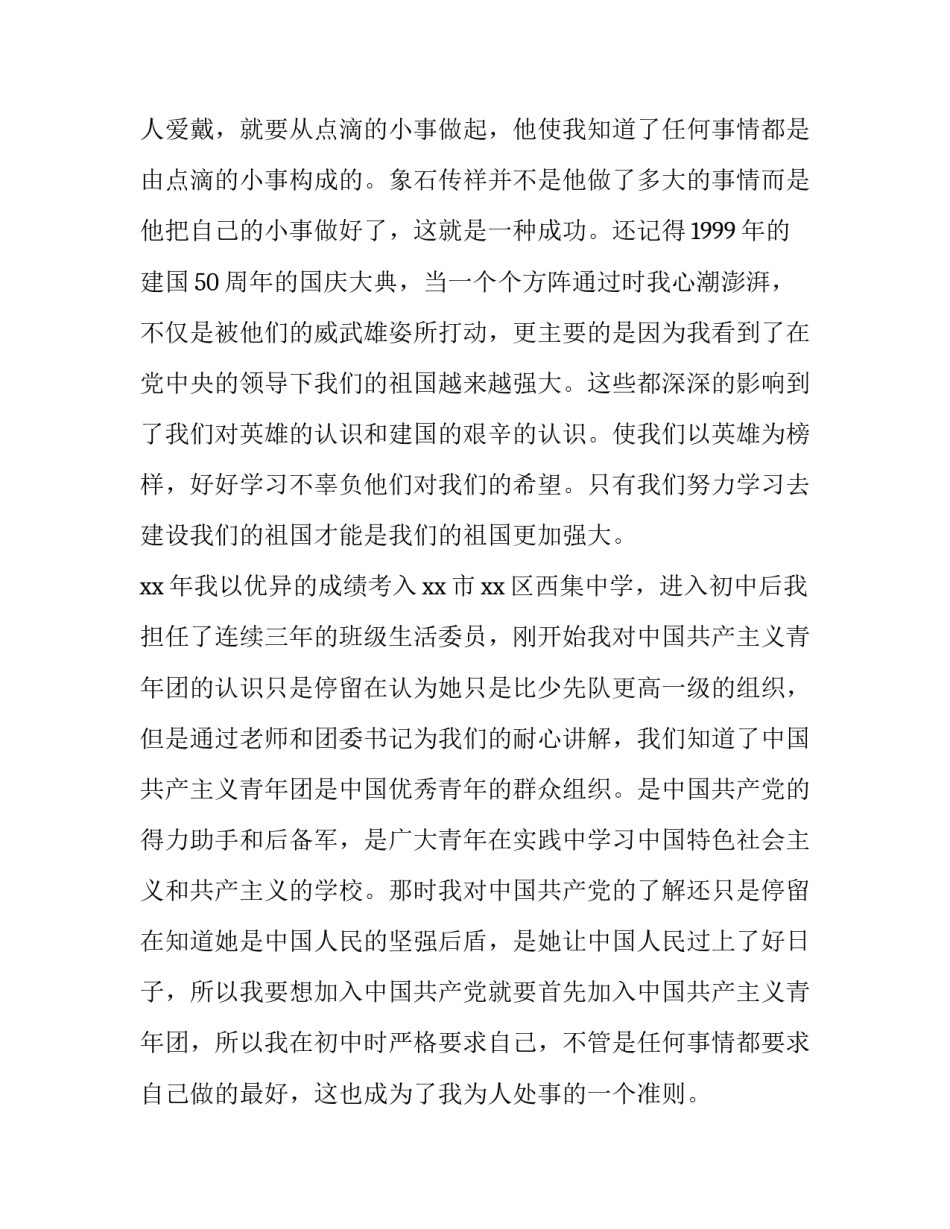 人爱戴，就要从点滴的小事做起，他使我知道了任何事情都是由点滴的小事构成的。象石传祥并不是他做了多大的事情而是他把自己的小事做好了，这就是一种成功。还记得 1999 年的建国 50 周年的国庆大典，当一个个方阵通过时我心潮澎湃，不仅是被他们的威武雄姿所打动，更主要的是因为我看到了在党中央的领导下我们的祖国越来越强大。这些都深深的影响到了我们对英雄的认识和建国的艰辛的认识。使我们以英雄为榜样，好好学习不辜负他们对我们的希望。只有我们努力学习去建设我们的祖国才能是我们的祖国更加强大。

xx 年我以优异的成绩考入 xx 市 xx 区西集中学，进入初中后我担任了连续三年的班级生活委员，刚开始我对中国共产主义青年团的认识只是停留在认为她只是比少先队更高一级的组织，但是通过老师和团委书记为我们的耐心讲解，我们知道了中国共产主义青年团是中国优秀青年的群众组织。是中国共产党的得力助手和后备军，是广大青年在实践中学习中国特色社会主义和共产主义的学校。那时我对中国共产党的了解还只是停留在知道她是中国人民的坚强后盾，是她让中国人民过上了好日子，所以我要想加入中国共产党就要首先加入中国共产主义青年团，所以我在初中时严格要求自己，不管是任何事情都要求自己做的最好，这也成为了我为人处事的一个准则。